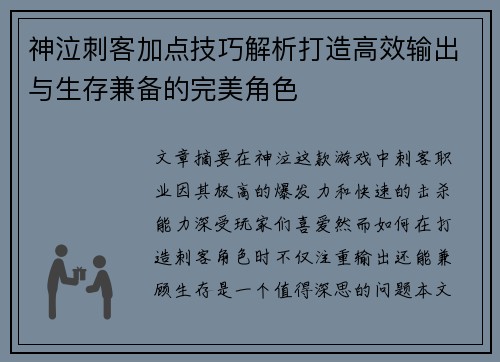 神泣刺客加点技巧解析打造高效输出与生存兼备的完美角色

文章摘要在神泣这款游戏中刺客职业因其极高的爆发力和快速的击杀能力深受玩家们喜爱然而如何在打造刺客角色时不仅注重输出还能兼顾生存是一个值得深思的问题本文